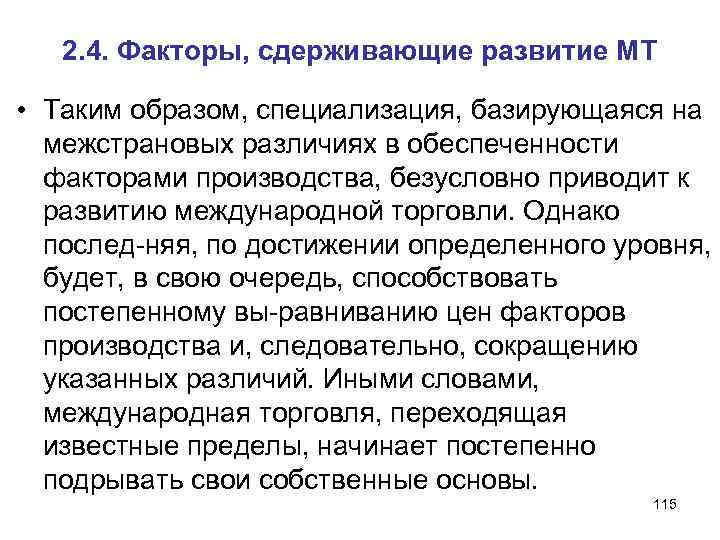 2.4. Факторы, сдерживающие развитие МТ

• Таким образом, специализация, базирующаяся на межстрановых различиях в обеспеченности факторами производства, безусловно приводит к развитию международной торговли. Однако послед-няя, по достижении определенного уровня, будет, в свою очередь, способствовать постепенному вы-равниванию цен факторов производства и, следовательно, сокращению указанных различий. Иными словами, международная торговля, переходящая известные пределы, начинает постепенно подрывать свои собственные основы.

115